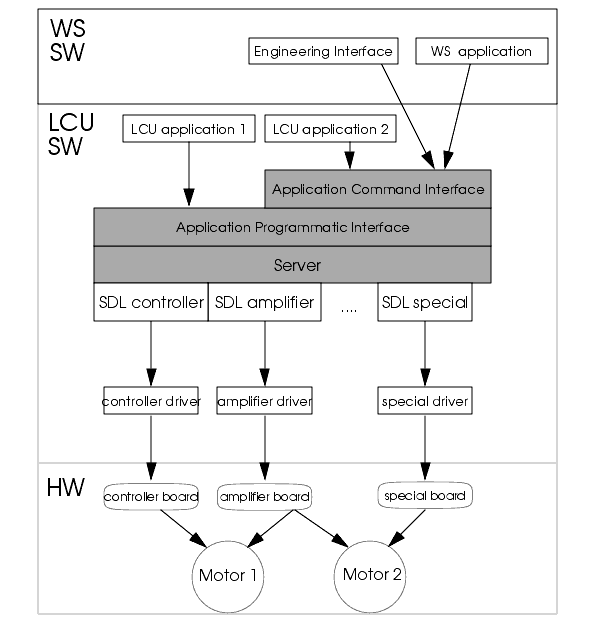 WS
SW

Engineering Interface

WS application

LCU
SW

LCU application 1

LCU application 2

Application Command Interface

Application Programmatic Interface

Server

SDL controller

SDL amplifier

....

SDL special

controller driver

amplifier driver

special driver

HW

controller board

amplifier board

special board

Motor 1

Motor 2